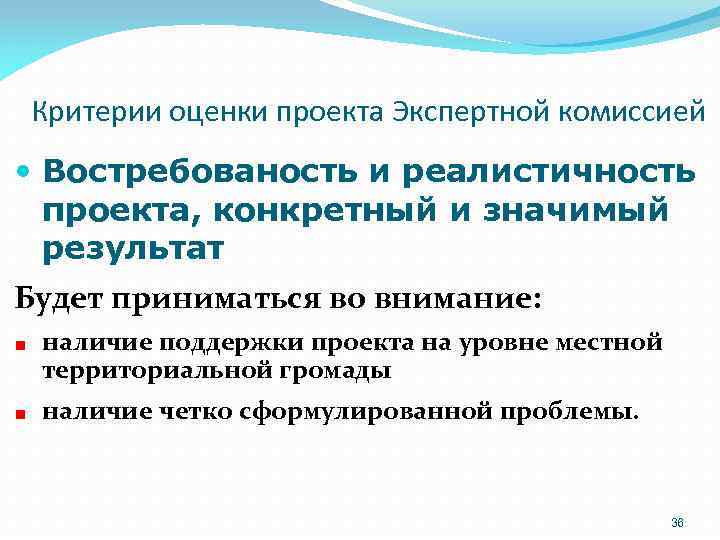 Критерии оценки проекта Экспертной комиссией

• Востребованость и реалистичность проекта, конкретный и значимый результат

Будет приниматься во внимание:

• наличие поддержки проекта на уровне местной территориальной громады

• наличие четко сформулированной проблемы.

36